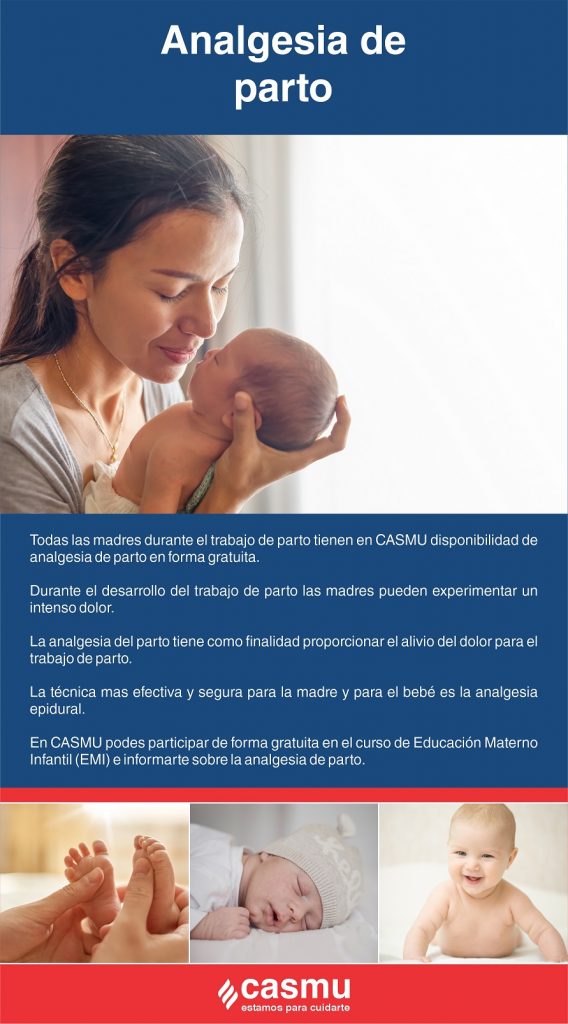 Analgesia de parto

Todas las madres durante el trabajo de parto tienen en CASMU disponibilidad de analgesia de parto en forma gratuita.

Durante el desarrollo del trabajo de parto las madres pueden experimentar un intenso dolor.

La analgesia del parto tiene como finalidad proporcionar el alivio del dolor para el trabajo de parto.

La técnica mas efectiva y segura para la madre y para el bebé es la analgesia epidural.

En CASMU podes participar de forma gratuita en el curso de Educación Materno Infantil (EMI) e informarte sobre la analgesia de parto.

casmu
estamos para cuidarte